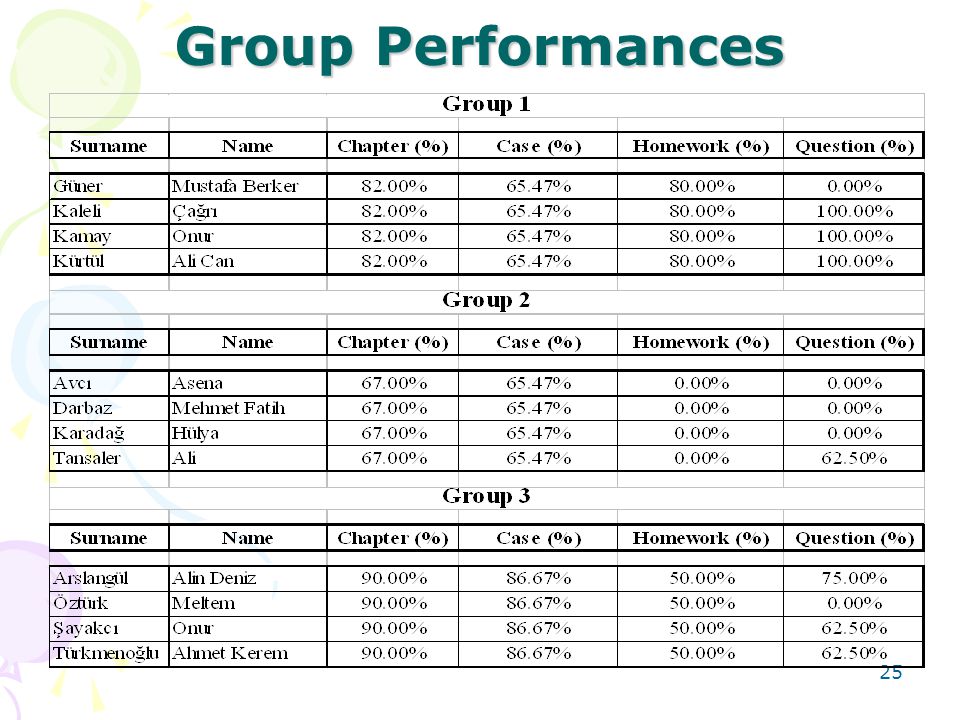 Group Performances

Group 1

| Surname | Name | Chapter (%) | Case (%) | Homework (%) | Question (%) |
|---|---|---|---|---|---|
| Güner | Mustafa Berker | 82.00% | 65.47% | 80.00% | 0.00% |
| Kaleli | Çağrı | 82.00% | 65.47% | 80.00% | 100.00% |
| Kamay | Onur | 82.00% | 65.47% | 80.00% | 100.00% |
| Kürtül | Ali Can | 82.00% | 65.47% | 80.00% | 100.00% |

Group 2

| Surname | Name | Chapter (%) | Case (%) | Homework (%) | Question (%) |
|---|---|---|---|---|---|
| Avcı | Asena | 67.00% | 65.47% | 0.00% | 0.00% |
| Darbaz | Mehmet Fatih | 67.00% | 65.47% | 0.00% | 0.00% |
| Karadağ | Hülya | 67.00% | 65.47% | 0.00% | 0.00% |
| Tansaler | Ali | 67.00% | 65.47% | 0.00% | 62.50% |

Group 3

| Surname | Name | Chapter (%) | Case (%) | Homework (%) | Question (%) |
|---|---|---|---|---|---|
| Arslangül | Alin Deniz | 90.00% | 86.67% | 50.00% | 75.00% |
| Öztürk | Meltem | 90.00% | 86.67% | 50.00% | 0.00% |
| Şayakcı | Onur | 90.00% | 86.67% | 50.00% | 62.50% |
| Türkmenoğlu | Ahmet Kerem | 90.00% | 86.67% | 50.00% | 62.50% |

25